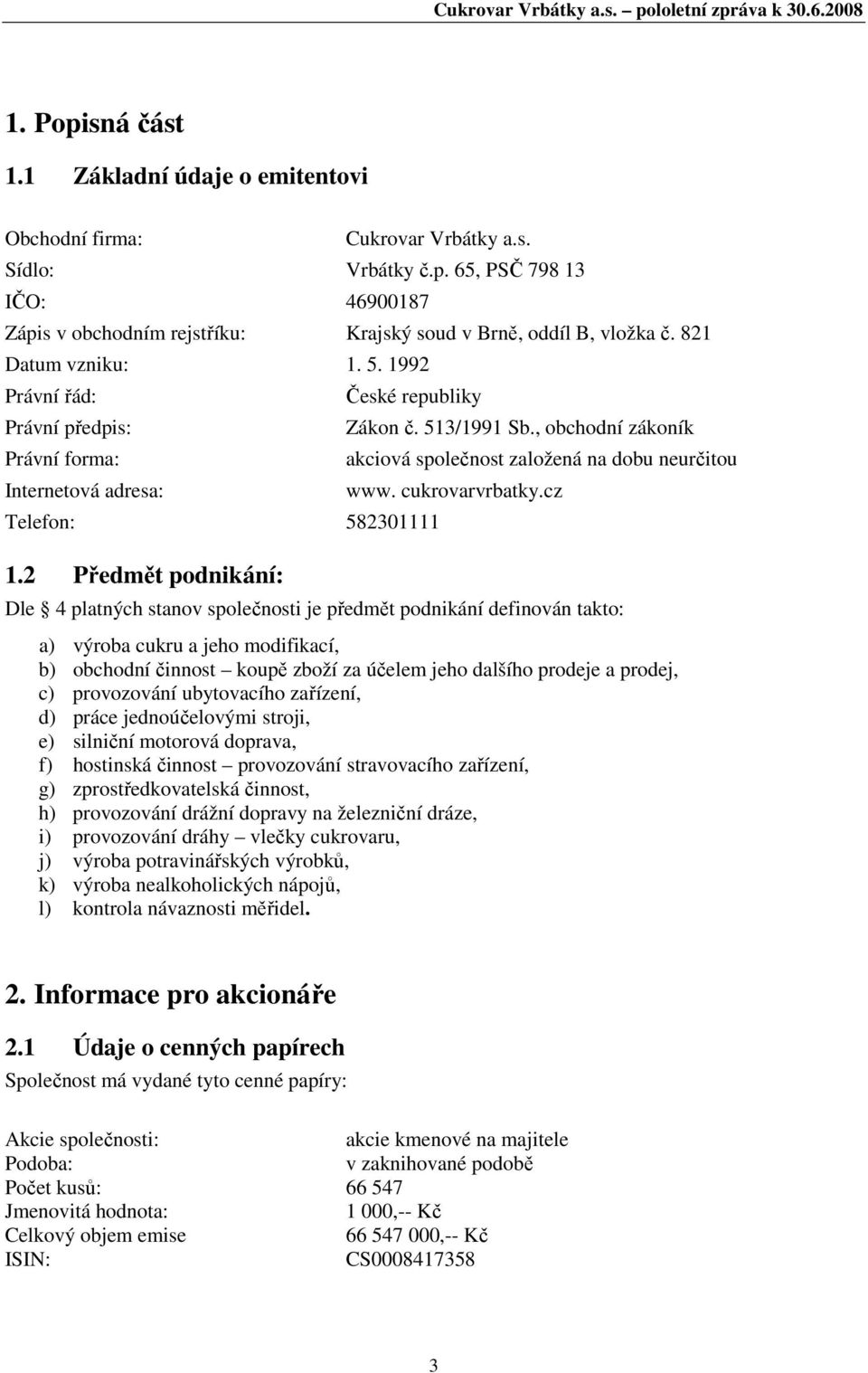 Cukrovar Vrbátky a.s. – pololetní zpráva k 30.6.2008

1. Popisná část

1.1 Základní údaje o emitentovi

Obchodní firma: Cukrovar Vrbátky a.s.
Sídlo: Vrbátky č.p. 65, PSČ 798 13
IČO: 46900187
Zápis v obchodním rejstříku: Krajský soud v Brně, oddíl B, vložka č. 821
Datum vzniku: 1. 5. 1992
Právní řád: České republiky
Právní předpis: Zákon č. 513/1991 Sb., obchodní zákoník
Právní forma: akciová společnost založená na dobu neurčitou
Internetová adresa: www. cukrovarvrbatky.cz
Telefon: 582301111

1.2 Předmět podnikání:

Dle 4 platných stanov společnosti je předmět podnikání definován takto:

a) výroba cukru a jeho modifikací,
b) obchodní činnost – koupě zboží za účelem jeho dalšího prodeje a prodej,
c) provozování ubytovacího zařízení,
d) práce jednoúčelovými stroji,
e) silniční motorová doprava,
f) hostinská činnost – provozování stravovacího zařízení,
g) zprostředkovatelská činnost,
h) provozování drážní dopravy na železniční dráze,
i) provozování dráhy – vlečky cukrovaru,
j) výroba potravinářských výrobků,
k) výroba nealkoholických nápojů,
l) kontrola návaznosti měřidel.

2. Informace pro akcionáře

2.1 Údaje o cenných papírech

Společnost má vydané tyto cenné papíry:

Akcie společnosti: akcie kmenové na majitele
Podoba: v zaknihované podobě
Počet kusů: 66 547
Jmenovitá hodnota: 1 000,-- Kč
Celkový objem emise 66 547 000,-- Kč
ISIN: CS0008417358

3